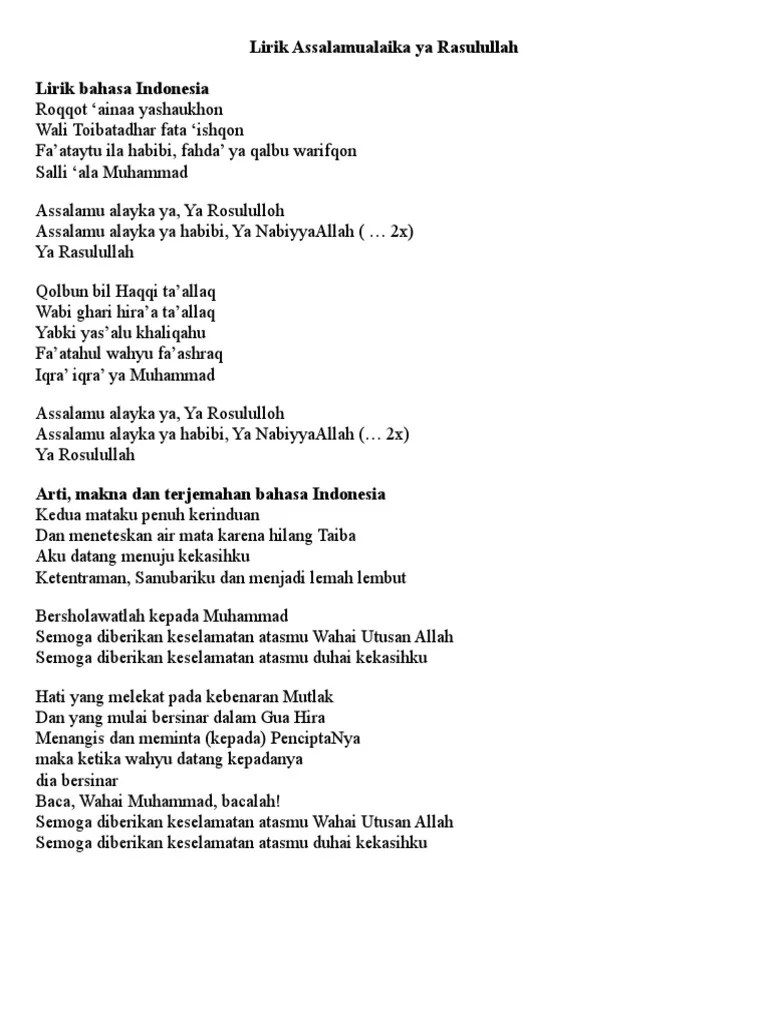 Lirik Assalamualaika ya Rasulullah

Lirik bahasa Indonesia
Roqqot ‘ainaa yashaukhon
Wali Toibatadhar fata ‘ishqon
Fa’ataytu ila habibi, fahda’ ya qalbu warifqon
Salli ‘ala Muhammad

Assalamu alayka ya, Ya Rosululloh
Assalamu alayka ya habibi, Ya NabiyyaAllah ( … 2x)
Ya Rasulullah

Qolbun bil Haqqi ta’allaq
Wabi ghari hira’a ta’allaq
Yabki yas’alu khaliqahu
Fa’atahul wahyu fa’ashraq
Iqra’ iqra’ ya Muhammad

Assalamu alayka ya, Ya Rosululloh
Assalamu alayka ya habibi, Ya NabiyyaAllah (… 2x)
Ya Rosulullah

Arti, makna dan terjemahan bahasa Indonesia
Kedua mataku penuh kerinduan
Dan meneteskan air mata karena hilang Taiba
Aku datang menuju kekasihku
Ketentraman, Sanubariku dan menjadi lemah lembut

Bersholawatlah kepada Muhammad
Semoga diberikan keselamatan atasmu Wahai Utusan Allah
Semoga diberikan keselamatan atasmu duhai kekasihku

Hati yang melekat pada kebenaran Mutlak
Dan yang mulai bersinar dalam Gua Hira
Menangis dan meminta (kepada) PenciptaNya
maka ketika wahyu datang kepadanya
dia bersinar
Baca, Wahai Muhammad, bacalah!
Semoga diberikan keselamatan atasmu Wahai Utusan Allah
Semoga diberikan keselamatan atasmu duhai kekasihku